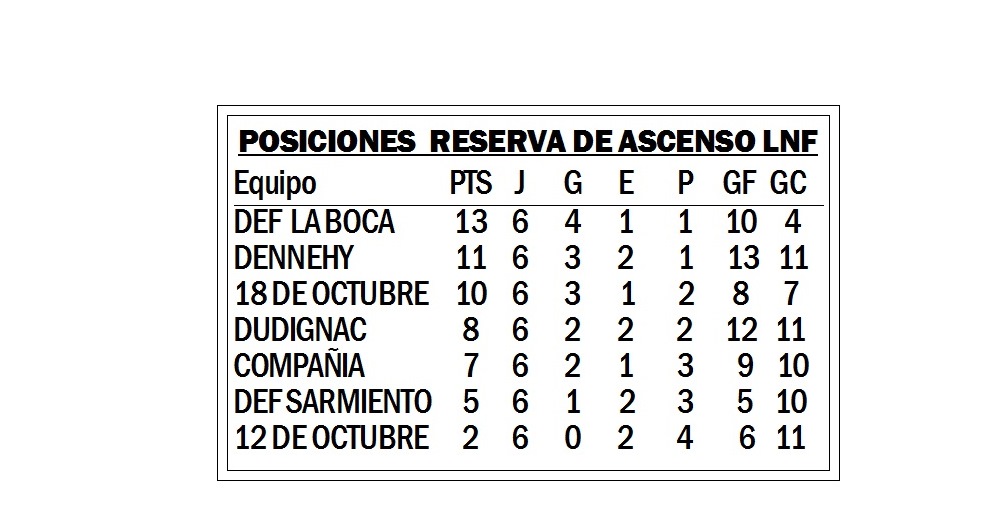 POSICIONES RESERVA DE ASCENSO LNF

| Equipo | PTS | J | G | E | P | GF | GC |
|---|---|---|---|---|---|---|---|
| DEF LA BOCA | 13 | 6 | 4 | 1 | 1 | 10 | 4 |
| DENNEHY | 11 | 6 | 3 | 2 | 1 | 13 | 11 |
| 18 DE OCTUBRE | 10 | 6 | 3 | 1 | 2 | 8 | 7 |
| DUDIGNAC | 8 | 6 | 2 | 2 | 2 | 12 | 11 |
| COMPAÑIA | 7 | 6 | 2 | 1 | 3 | 9 | 10 |
| DEF SARMIENTO | 5 | 6 | 1 | 2 | 3 | 5 | 10 |
| 12 DE OCTUBRE | 2 | 6 | 0 | 2 | 4 | 6 | 11 |